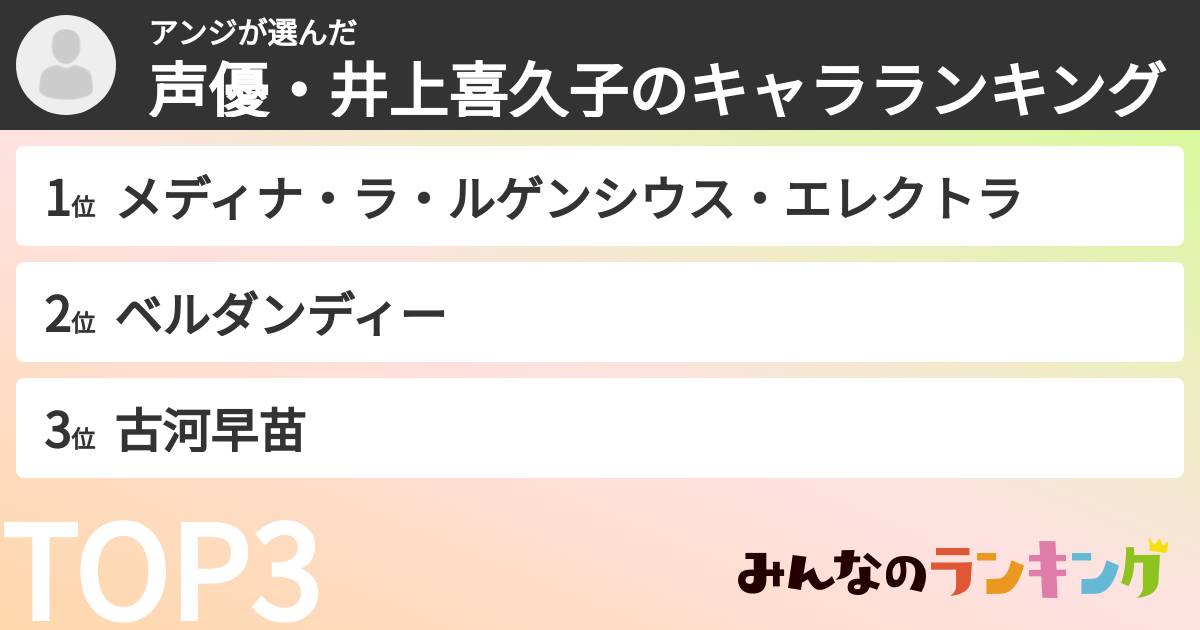 アンジが選んだ
声優・井上喜久子のキャラランキング

1位 メディナ・ラ・ルゲンシウス・エレクトラ

2位 ベルダンディー

3位 古河早苗

TOP3

みんなのランキング